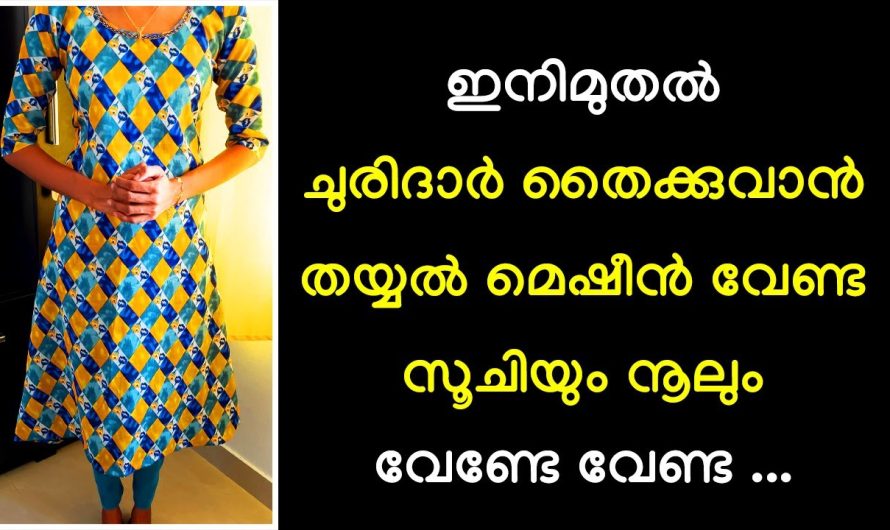 ഇനിമുതൽ
ചുരിദാർ തൈക്കുവാൻ
തയ്യൽ മെഷീൻ വേണ്ട
സൂചിയും നൂലും
വേണ്ടേ വേണ്ട ...